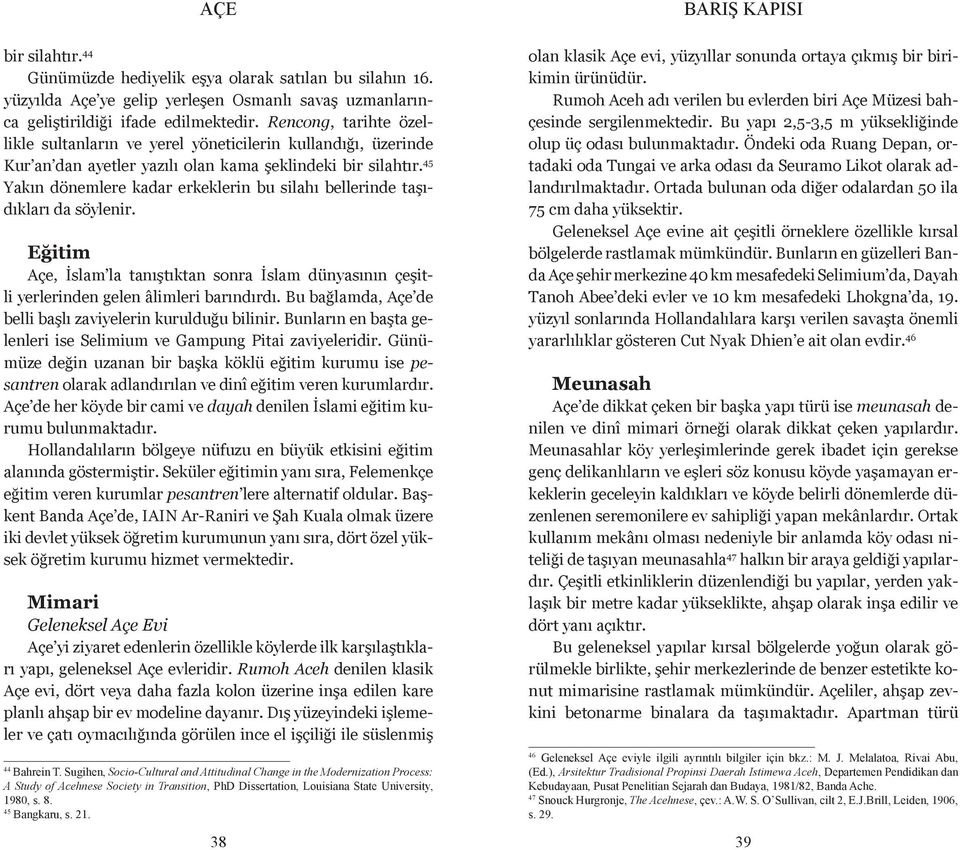 AÇE

bir silahtır.$^{44}$

Günümüzde hediyelik eşya olarak satılan bu silahın 16. yüzyılda Açe'ye gelip yerleşen Osmanlı savaş uzmanlarınca geliştirildiği ifade edilmektedir. Rencong, tarihte özellikle sultanların ve yerel yöneticilerin kullandığı, üzerinde Kur'an'dan ayetler yazılı olan kama şeklindeki bir silahtır.$^{45}$ Yakın dönemlere kadar erkeklerin bu silahı bellerinde taşıdıkları da söylenir.

Eğitim

Açe, İslam'la tanıştıktan sonra İslam dünyasının çeşitli yerlerinden gelen âlimleri barındırdı. Bu bağlamda, Açe'de belli başlı zaviyelerin kurulduğu bilinir. Bunların en başta gelenleri ise Selimium ve Gampung Pitai zaviyeleridir. Günümüze değin uzanan bir başka köklü eğitim kurumu ise pesantren olarak adlandırılan ve dinî eğitim veren kurumlardır. Açe'de her köyde bir cami ve dayah denilen İslami eğitim kurumu bulunmaktadır.

Hollandalıların bölgeye nüfuzu en büyük etkisini eğitim alanında göstermiştir. Seküler eğitimin yanı sıra, Felemenkçe eğitim veren kurumlar pesantren'lere alternatif oldular. Başkent Banda Açe'de, IAIN Ar-Raniri ve Şah Kuala olmak üzere iki devlet yüksek öğretim kurumunun yanı sıra, dört özel yüksek öğretim kurumu hizmet vermektedir.

Mimari

Geleneksel Açe Evi

Açe'yi ziyaret edenlerin özellikle köylerde ilk karşılaştıkları yapı, geleneksel Açe evleridir. Rumoh Aceh denilen klasik Açe evi, dört veya daha fazla kolon üzerine inşa edilen kare planlı ahşap bir ev modeline dayanır. Dış yüzeyindeki işlemeler ve çatı oymacılığında görülen ince el işçiliği ile süslenmiş

$^{44}$ Bahrein T. Sugihen, Socio-Cultural and Attitudinal Change in the Modernization Process: A Study of Acehnese Society in Transition, PhD Dissertation, Louisiana State University, 1980, s. 8.
$^{45}$ Bangkaru, s. 21.

38

BARIŞ KAPISI

olan klasik Açe evi, yüzyıllar sonunda ortaya çıkmış bir birikimin ürünüdür.

Rumoh Aceh adı verilen bu evlerden biri Açe Müzesi bahçesinde sergilenmektedir. Bu yapı 2,5-3,5 m yüksekliğinde olup üç odası bulunmaktadır. Öndeki oda Ruang Depan, ortadaki oda Tungai ve arka odası da Seuramo Likot olarak adlandırılmaktadır. Ortada bulunan oda diğer odalardan 50 ila 75 cm daha yüksektir.

Geleneksel Açe evine ait çeşitli örneklere özellikle kırsal bölgelerde rastlamak mümkündür. Bunların en güzelleri Banda Açe şehir merkezine 40 km mesafedeki Selimium'da, Dayah Tanoh Abee'deki evler ve 10 km mesafedeki Lhokgna'da, 19. yüzyıl sonlarında Hollandalılara karşı verilen savaşta önemli yararlılıklar gösteren Cut Nyak Dhien'e ait olan evdir.$^{46}$

Meunasah

Açe'de dikkat çeken bir başka yapı türü ise meunasah denilen ve dinî mimari örneği olarak dikkat çeken yapılardır. Meunasahlar köy yerleşimlerinde gerek ibadet için gerekse genç delikanlıların ve eşleri söz konusu köyde yaşamayan erkeklerin geceleyin kaldıkları ve köyde belirli dönemlerde düzenlenen seremonilere ev sahipliği yapan mekânlardır. Ortak kullanım mekânı olması nedeniyle bir anlamda köy odası niteliği de taşıyan meunasahla$^{47}$ halkın bir araya geldiği yapılardır. Çeşitli etkinliklerin düzenlendiği bu yapılar, yerden yaklaşık bir metre kadar yükseklikte, ahşap olarak inşa edilir ve dört yanı açıktır.

Bu geleneksel yapılar kırsal bölgelerde yoğun olarak görülmekle birlikte, şehir merkezlerinde de benzer estetikte konut mimarisine rastlamak mümkündür. Açeliler, ahşap zevkini betonarme binalara da taşımaktadır. Apartman türü

$^{46}$ Geleneksel Açe eviyle ilgili ayrıntılı bilgiler için bkz.: M. J. Melalatoa, Rivai Abu, (Ed.), Arsitektur Tradisional Propinsi Daerah Istimewa Aceh, Departemen Pendidikan dan Kebudayaan, Pusat Penelitian Sejarah dan Budaya, 1981/82, Banda Ache.
$^{47}$ Snouck Hurgronje, The Acehnese, çev.: A.W. S. O'Sullivan, cilt 2, E.J.Brill, Leiden, 1906, s. 29.

39